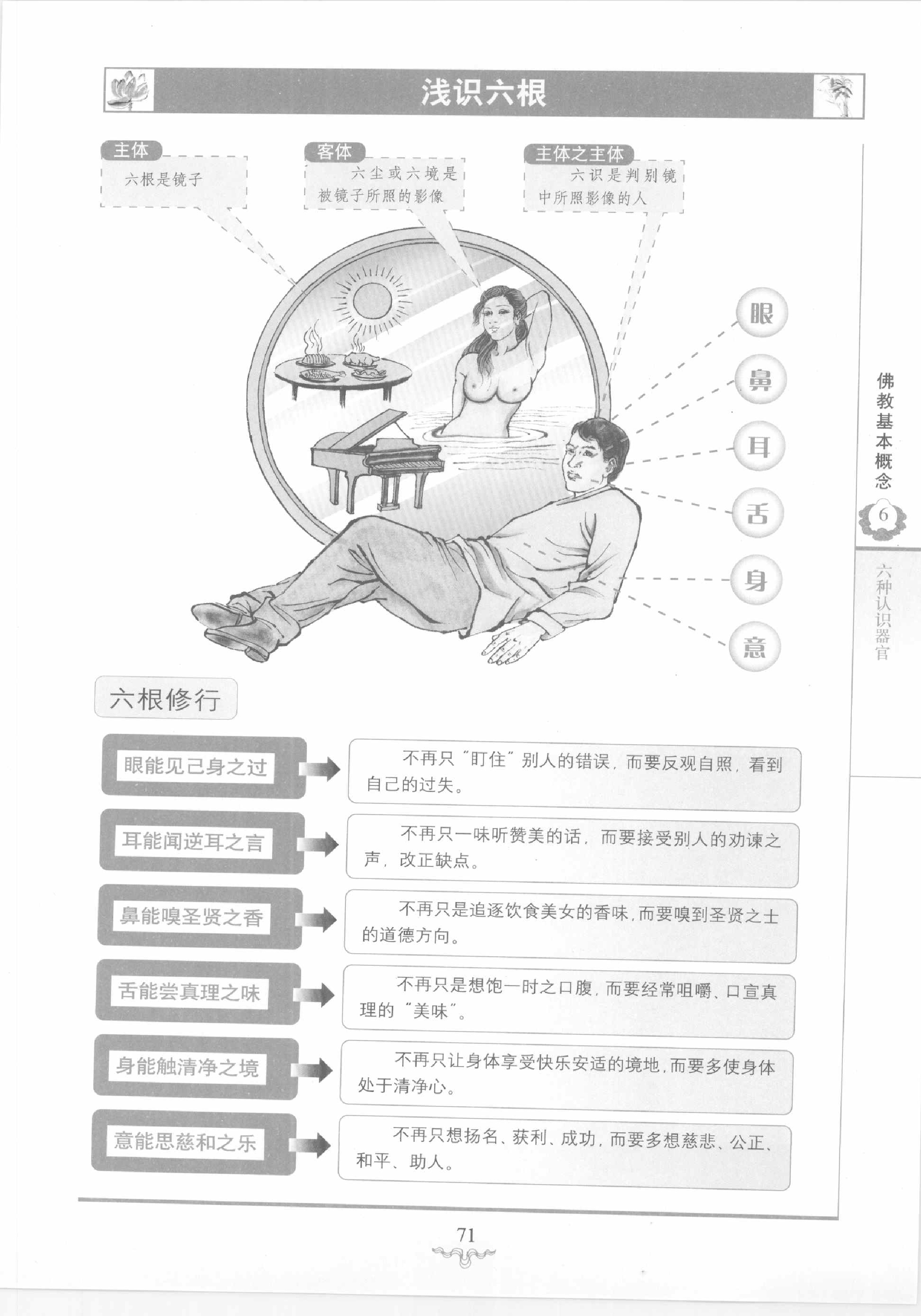 浅识六根

主体
六根是镜子

客体
六尘或六境是被镜子所照的影像

主体之主体
六识是判别镜中所照影像的人

眼
鼻
耳
舌
身
意

佛教基本概念
6
六种认识器官

六根修行

眼能见己身之过
不再只“盯住”别人的错误，而要反观自照，看到自己的过失。

耳能闻逆耳之言
不再只一味听赞美的话，而要接受别人的劝谏之声，改正缺点。

鼻能嗅圣贤之香
不再只是追逐饮食美女的香味，而要嗅到圣贤之士的道德方向。

舌能尝真理之味
不再只是想饱一时之口腹，而要经常咀嚼、口宣真理的“美味”。

身能触清净之境
不再只让身体享受快乐安适的境地，而要多使身体处于清净心。

意能思慈和之乐
不再只想扬名、获利、成功，而要多想慈悲、公正、和平、助人。

71